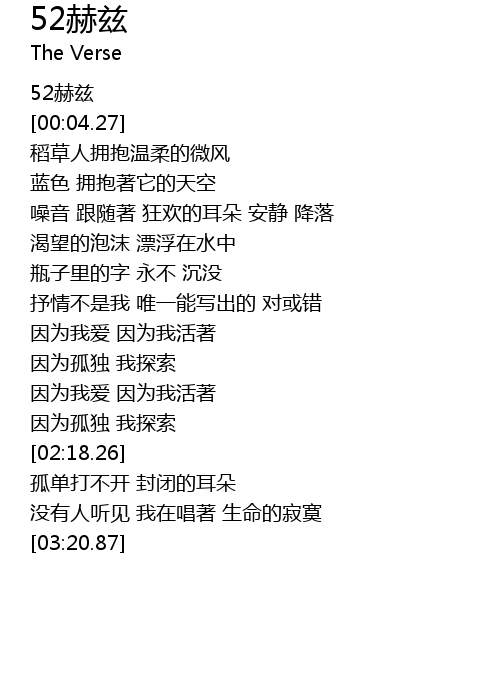 52赫兹
The Verse

52赫兹
[00:04.27]
稻草人拥抱温柔的微风
蓝色 拥抱著它的天空
噪音 跟随著 狂欢的耳朵 安静 降落
渴望的泡沫 漂浮在水中
瓶子里的字 永不 沉没
抒情不是我 唯一能写出的 对或错
因为我爱 因为我活著
因为孤独 我探索
因为我爱 因为我活著
因为孤独 我探索
[02:18.26]
孤单打不开 封闭的耳朵
没有人听见 我在唱著 生命的寂寞
[03:20.87]